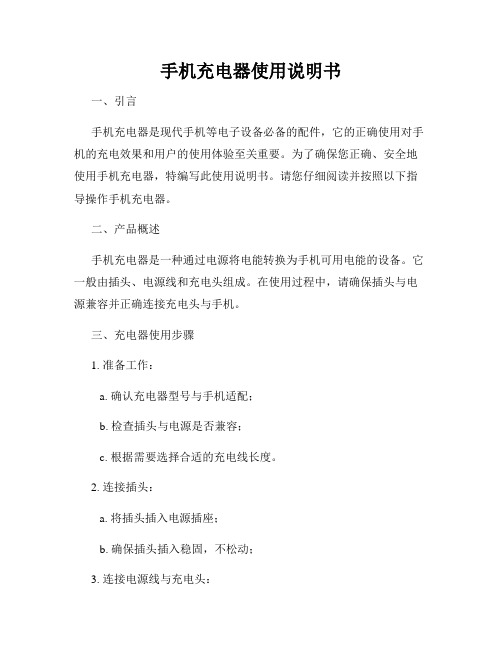 手机充电器使用说明书

一、引言

手机充电器是现代手机等电子设备必备的配件，它的正确使用对手机的充电效果和用户的使用体验至关重要。为了确保您正确、安全地使用手机充电器，特编写此使用说明书。请您仔细阅读并按照以下指导操作手机充电器。

二、产品概述

手机充电器是一种通过电源将电能转换为手机可用电能的设备。它一般由插头、电源线和充电头组成。在使用过程中，请确保插头与电源兼容并正确连接充电头与手机。

三、充电器使用步骤

1. 准备工作：

a. 确认充电器型号与手机适配；

b. 检查插头与电源是否兼容；

c. 根据需要选择合适的充电线长度。

2. 连接插头：

a. 将插头插入电源插座；

b. 确保插头插入稳固，不松动；

3. 连接电源线与充电头：